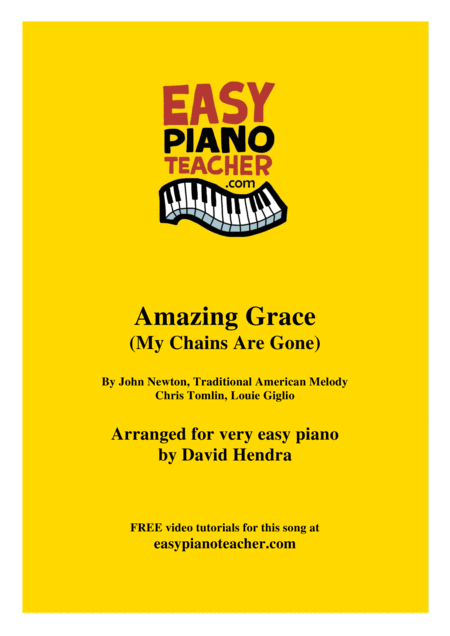 EASY
PIANO
TEACHER
.com

Amazing Grace
(My Chains Are Gone)

By John Newton, Traditional American Melody
Chris Tomlin, Louie Giglio

Arranged for very easy piano
by David Hendra

FREE video tutorials for this song at
easypianoteacher.com